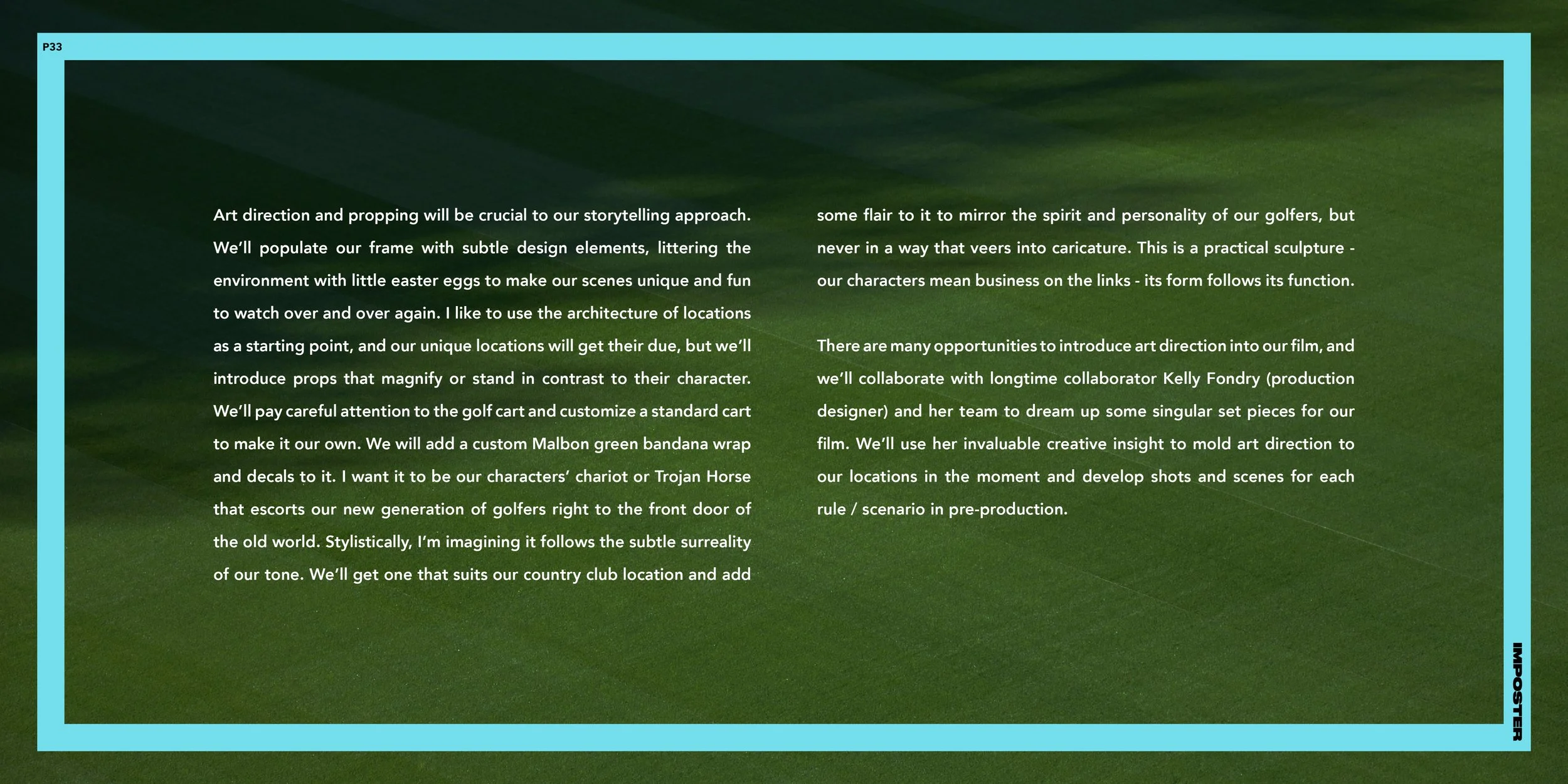 P33

Art direction and propping will be crucial to our storytelling approach. We'll populate our frame with subtle design elements, littering the environment with little easter eggs to make our scenes unique and fun to watch over and over again. I like to use the architecture of locations as a starting point, and our unique locations will get their due, but we'll introduce props that magnify or stand in contrast to their character. We'll pay careful attention to the golf cart and customize a standard cart to make it our own. We will add a custom Malbon green bandana wrap and decals to it. I want it to be our characters' chariot or Trojan Horse that escorts our new generation of golfers right to the front door of the old world. Stylistically, I'm imagining it follows the subtle surreality of our tone. We'll get one that suits our country club location and add some flair to it to mirror the spirit and personality of our golfers, but never in a way that veers into caricature. This is a practical sculpture - our characters mean business on the links - its form follows its function.

There are many opportunities to introduce art direction into our film, and we'll collaborate with longtime collaborator Kelly Fondry (production designer) and her team to dream up some singular set pieces for our film. We'll use her invaluable creative insight to mold art direction to our locations in the moment and develop shots and scenes for each rule / scenario in pre-production.

IMPOSTER